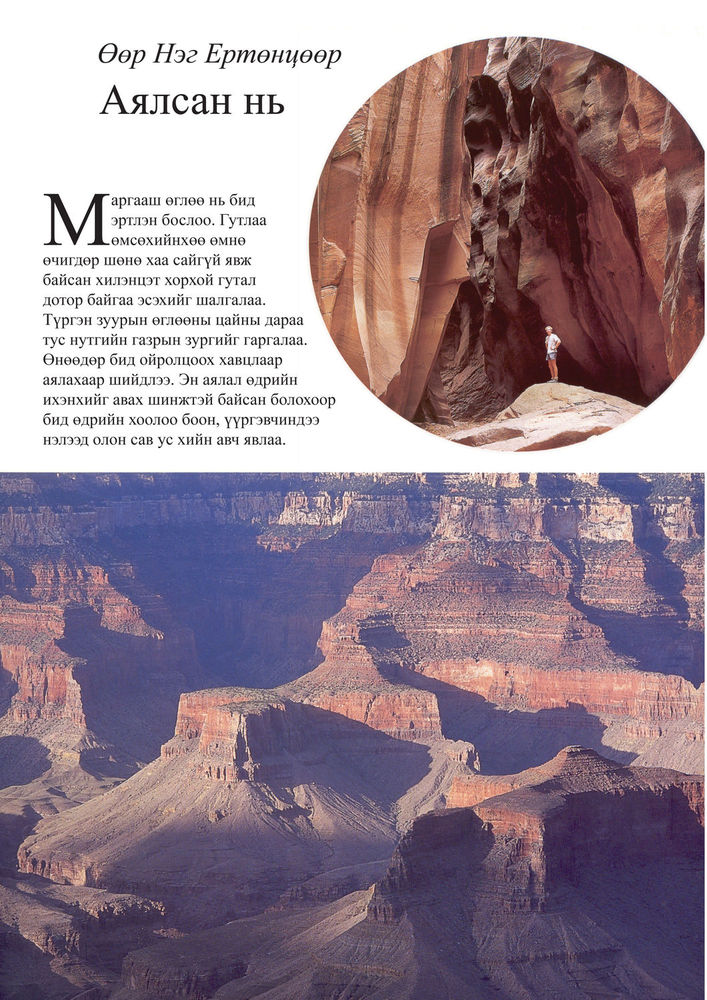 Өөр Нэг Ертөнцөөр
Аялсан нь

Маргааш өглөө нь бид эртлэн бослоо. Гутлаа өмсөхийнхөө өмнө өчигдөр шөнө хаа сайгүй явж байсан хилэнцэт хорхой гутал дотор байгаа эсэхийг шалгалаа. Түргэн зуурын өглөөны цайны дараа тус нутгийн газрын зургийг гаргалаа. Өнөөдөр бид ойролцоох хавцлаар аялахаар шийдлээ. Эн аялал өдрийн ихэнхийг авах шинжтэй байсан болохоор бид өдрийн хоолоо боон, үүргэвчиндээ нэлээд олон сав ус хийн авч явлаа.